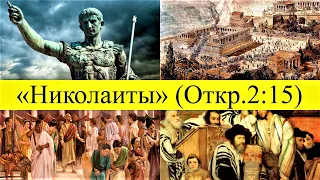 «Николаиты» (Откр.2:15)